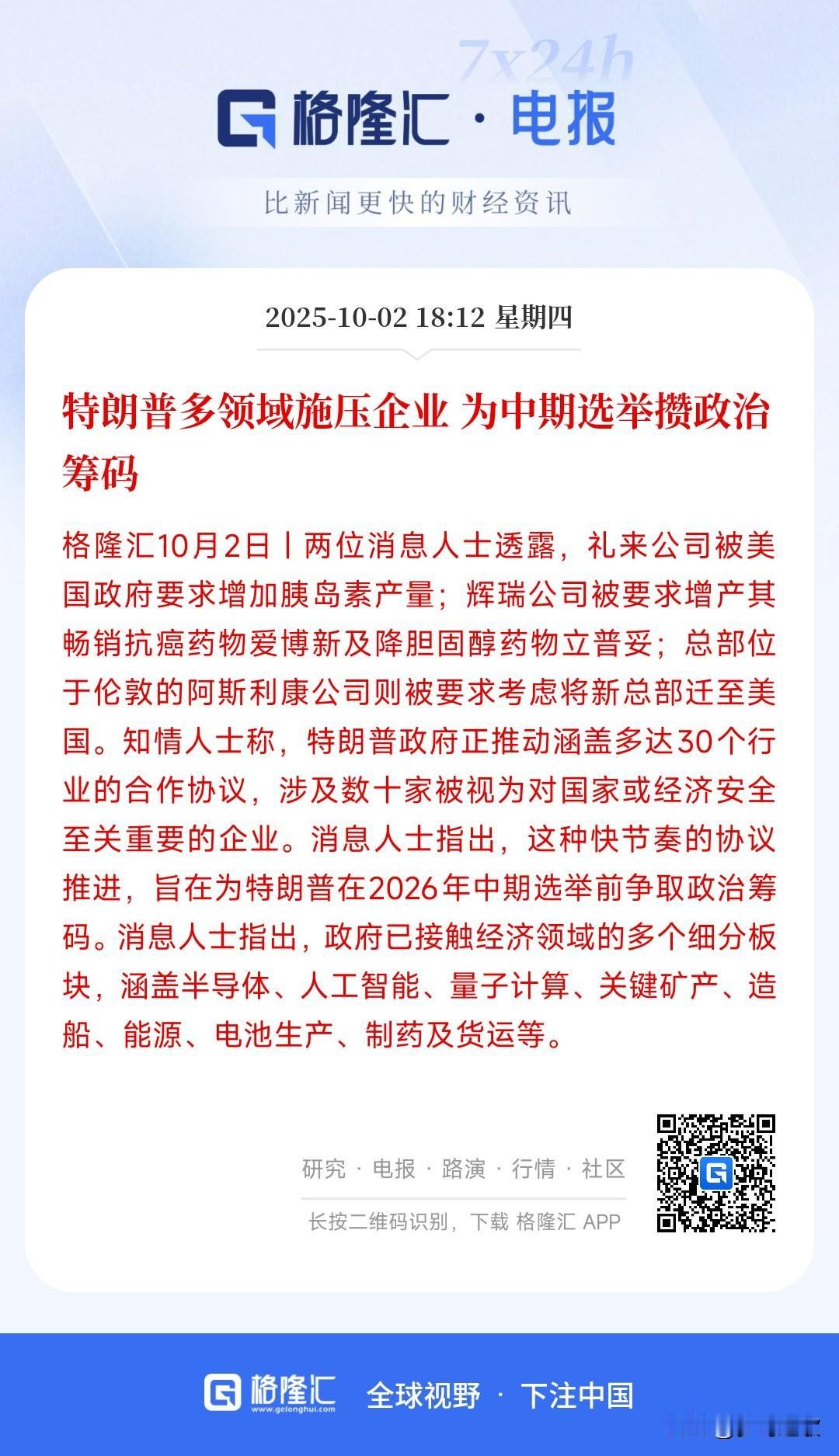 7x24h

格隆汇 · 电报

比新闻更快的财经资讯

2025-10-02 18:12 星期四

特朗普多领域施压企业 为中期选举攒政治筹码

格隆汇10月2日丨两位消息人士透露，礼来公司被美国政府要求增加胰岛素产量；辉瑞公司被要求增产其畅销抗癌药物爱博新及降胆固醇药物立普妥；总部位于伦敦的阿斯利康公司则被要求考虑将新总部迁至美国。知情人士称，特朗普政府正推动涵盖多达30个行业的合作协议，涉及数十家被视为对国家或经济安全至关重要的企业。消息人士指出，这种快节奏的协议推进，旨在为特朗普在2026年中期选举前争取政治筹码。消息人士指出，政府已接触经济领域的多个细分板块，涵盖半导体、人工智能、量子计算、关键矿产、造船、能源、电池生产、制药及货运等。

研究 · 电报 · 路演 · 行情 · 社区

长按二维码识别，下载 格隆汇 APP

格隆汇 www.gelonghui.com 全球视野 · 下注中国